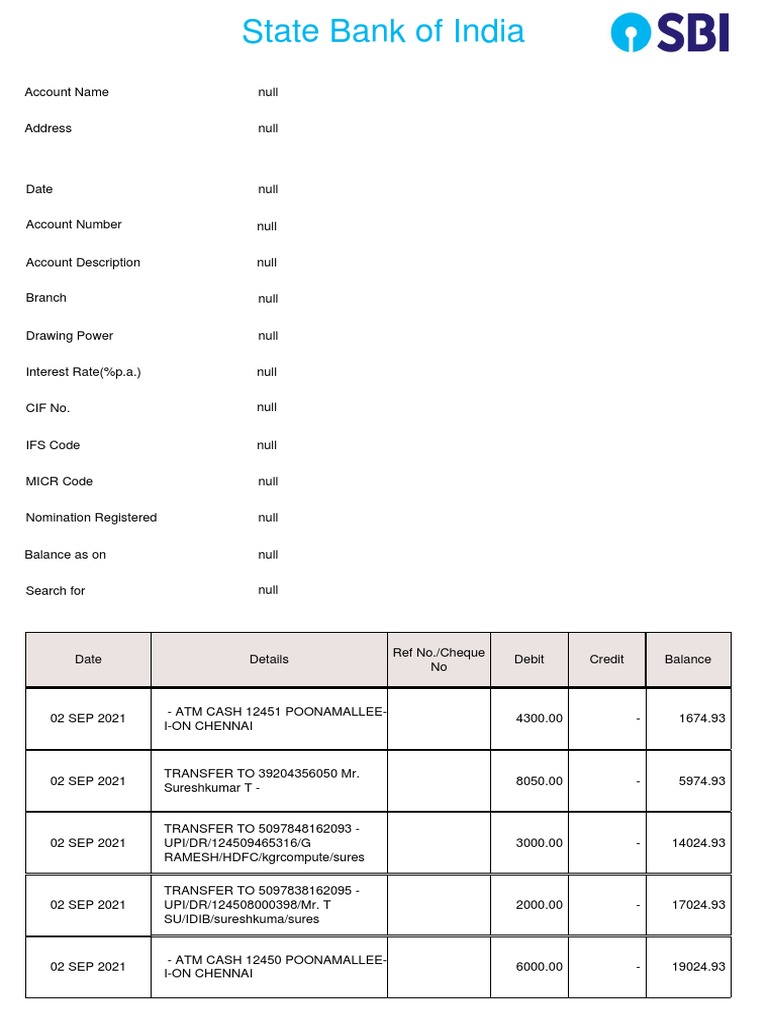 State Bank of India

SBI

Account Name null

Address null

Date null

Account Number null

Account Description null

Branch null

Drawing Power null

Interest Rate(%p.a.) null

CIF No. null

IFS Code null

MICR Code null

Nomination Registered null

Balance as on null

Search for null

| Date | Details | Ref No./Cheque No | Debit | Credit | Balance |
|---|---|---|---|---|---|
| 02 SEP 2021 | - ATM CASH 12451 POONAMALLEE-I-ON CHENNAI | | 4300.00 | - | 1674.93 |
| 02 SEP 2021 | TRANSFER TO 39204356050 Mr. Sureshkumar T - | | 8050.00 | - | 5974.93 |
| 02 SEP 2021 | TRANSFER TO 5097848162093 - UPI/DR/124509465316/G RAMESH/HDFC/kgrcompute/sures | | 3000.00 | - | 14024.93 |
| 02 SEP 2021 | TRANSFER TO 5097838162095 - UPI/DR/124508000398/Mr. T SU/IDIB/sureshkuma/sures | | 2000.00 | - | 17024.93 |
| 02 SEP 2021 | - ATM CASH 12450 POONAMALLEE-I-ON CHENNAI | | 6000.00 | - | 19024.93 |